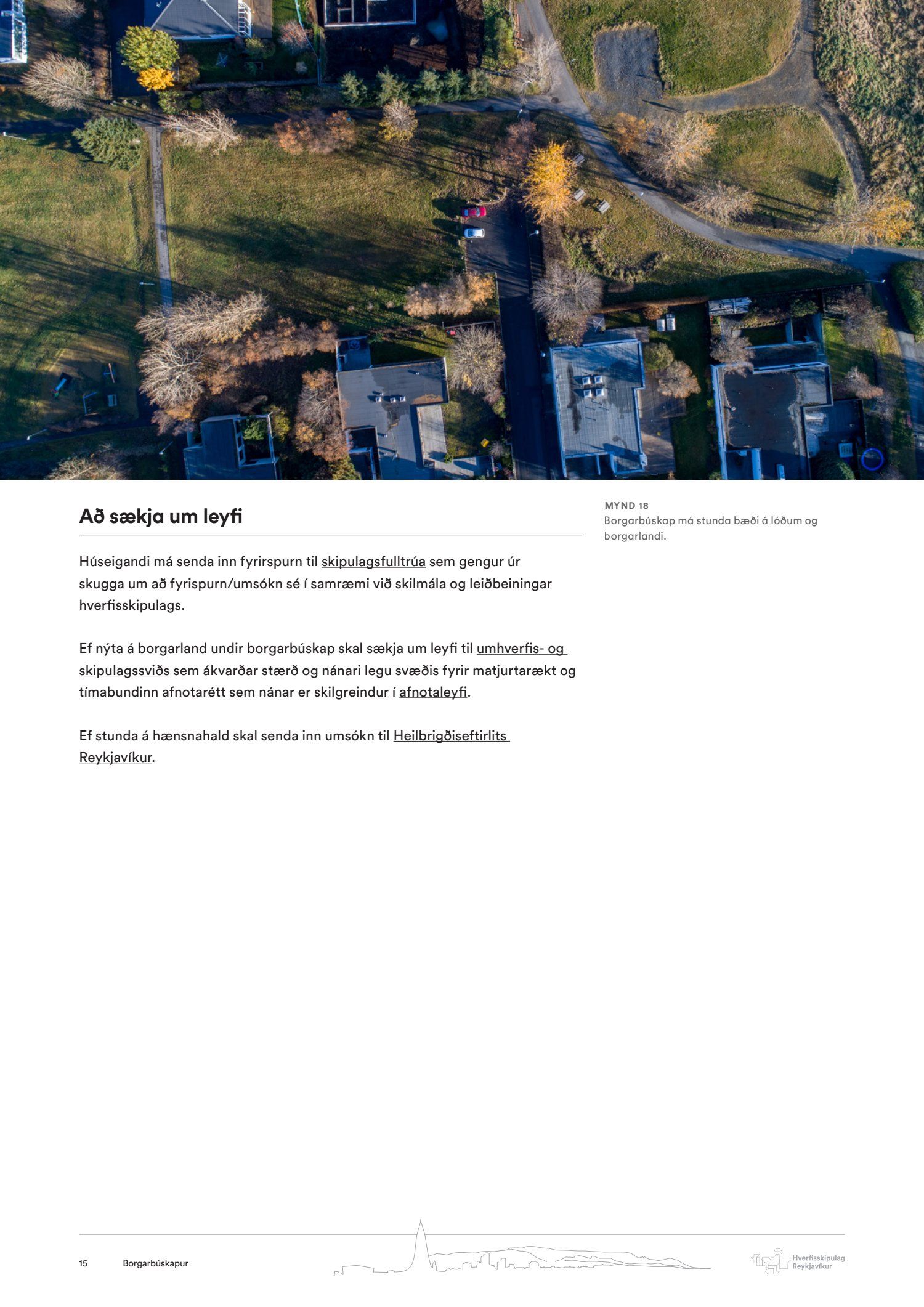 Að sækja um leyfi

Húseigandi má senda inn fyrirspurn til skipulagsfulltrúa sem gengur úr skugga um að fyrispurn/umsókn sé í samræmi við skilmála og leiðbeiningar hverfisskipulags.

Ef nýta á borgarland undir borgarbúskap skal sækja um leyfi til umhverfis- og skipulagssviðs sem ákvarðar stærð og nánari legu svæðis fyrir matjurtarækt og tímabundinn afnotarétt sem nánar er skilgreindur í afnotaleyfi.

Ef stunda á hænsnahald skal senda inn umsókn til Heilbrigðiseftirlits Reykjavíkur.

MYND 18
Borgarbúskap má stunda bæði á lóðum og borgarlandi.

15 Borgarbúskapur

Hverfisskipulag Reykjavíkur